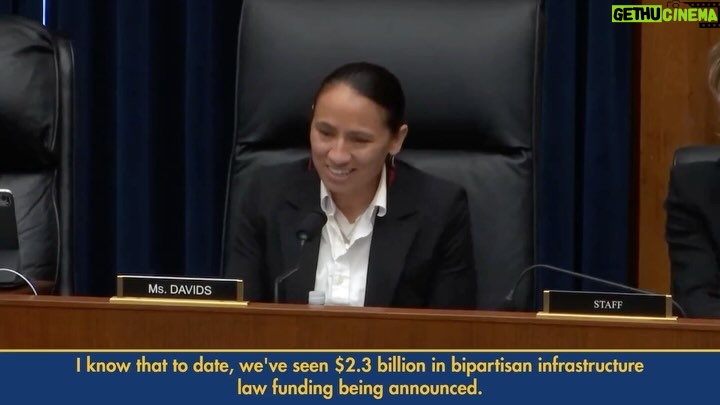 GETHUCINEMA

Ms. DAVIDS

STAFF

I know that to date, we've seen \$2.3 billion in bipartisan infrastructure law funding being announced.